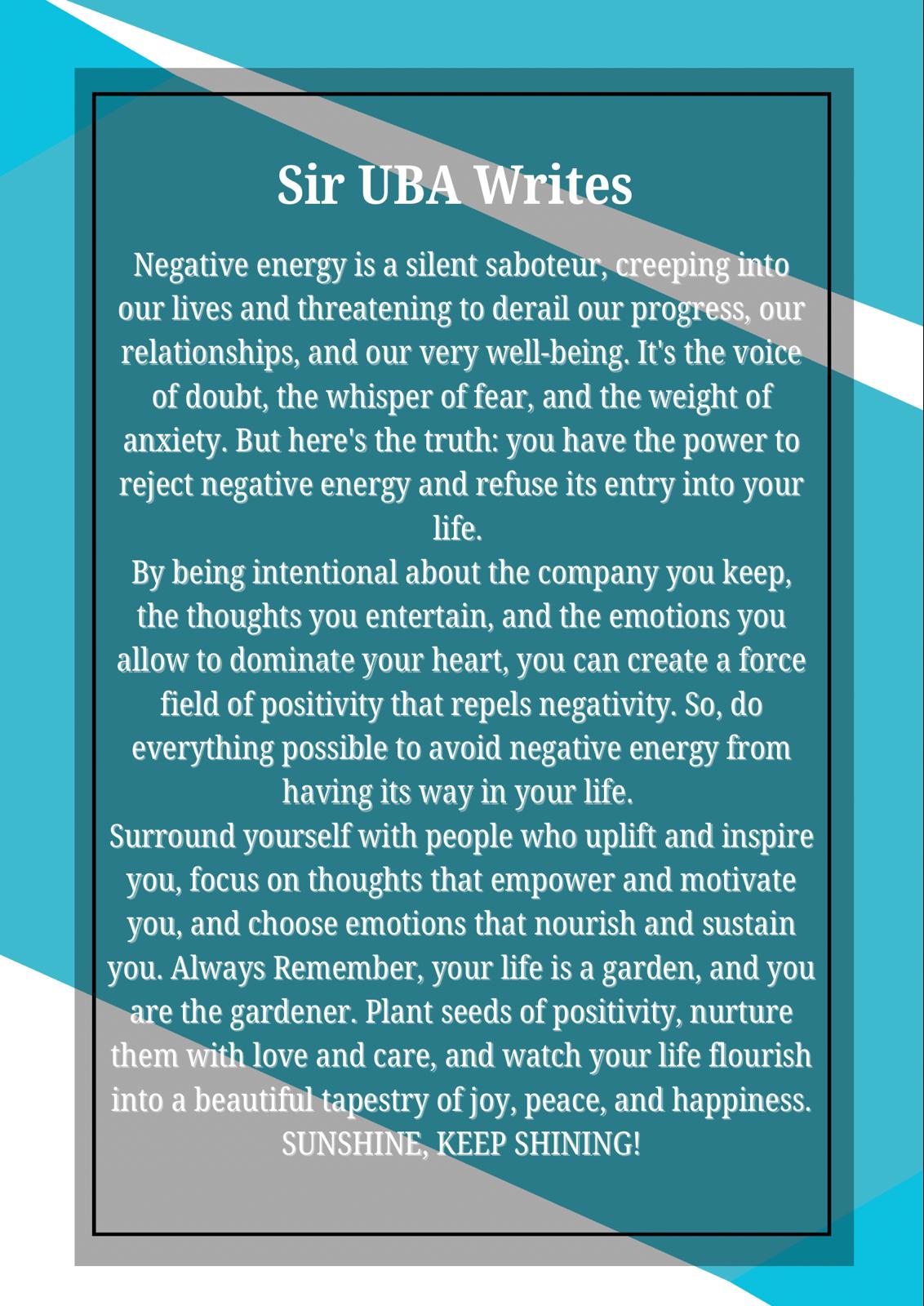 Sir UBA Writes

Negative energy is a silent saboteur, creeping into our lives and threatening to derail our progress, our relationships, and our very well-being. It's the voice of doubt, the whisper of fear, and the weight of anxiety. But here's the truth: you have the power to reject negative energy and refuse its entry into your life.

By being intentional about the company you keep, the thoughts you entertain, and the emotions you allow to dominate your heart, you can create a force field of positivity that repels negativity. So, do everything possible to avoid negative energy from having its way in your life.

Surround yourself with people who uplift and inspire you, focus on thoughts that empower and motivate you, and choose emotions that nourish and sustain you. Always Remember, your life is a garden, and you are the gardener. Plant seeds of positivity, nurture them with love and care, and watch your life flourish into a beautiful tapestry of joy, peace, and happiness.

SUNSHINE, KEEP SHINING!